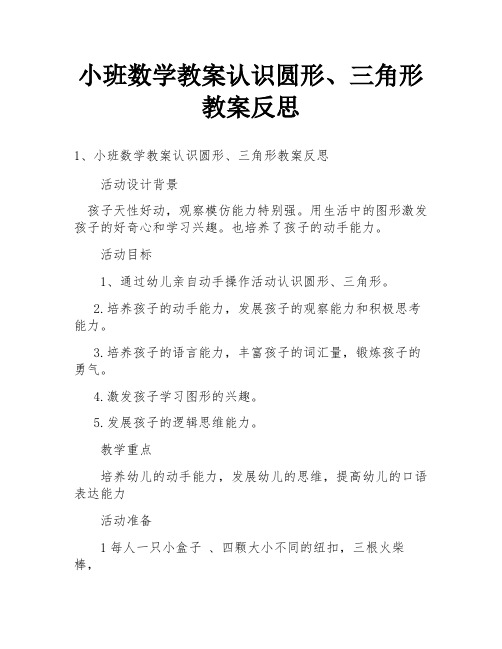 小班数学教案认识圆形、三角形教案反思

1、小班数学教案认识圆形、三角形教案反思

活动设计背景

孩子天性好动，观察模仿能力特别强。用生活中的图形激发孩子的好奇心和学习兴趣。也培养了孩子的动手能力。

活动目标

1、通过幼儿亲自动手操作活动认识圆形、三角形。

2.培养孩子的动手能力，发展孩子的观察能力和积极思考能力。

3.培养孩子的语言能力，丰富孩子的词汇量，锻炼孩子的勇气。

4.激发孩子学习图形的兴趣。

5.发展孩子的逻辑思维能力。

教学重点

培养幼儿的动手能力，发展幼儿的思维，提高幼儿的口语表达能力

活动准备

1 每人一只小盒子 、四颗大小不同的纽扣，三根火柴棒，